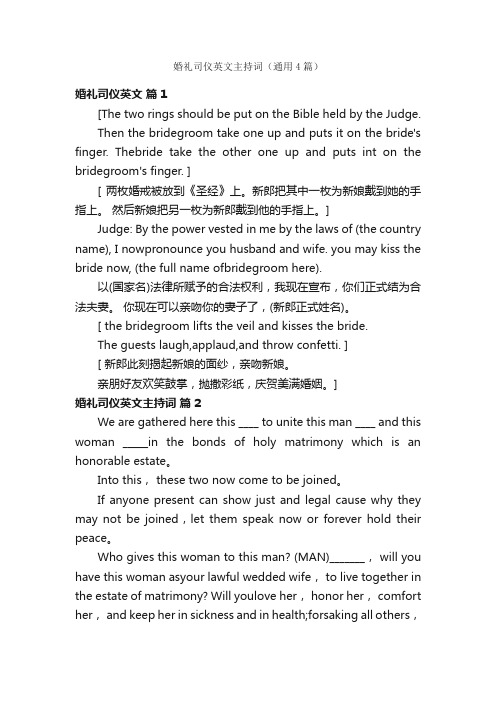 婚礼司仪英文主持词（通用4篇）

婚礼司仪英文 篇1

[The two rings should be put on the Bible held by the Judge. Then the bridegroom take one up and puts it on the bride's finger. Thebride take the other one up and puts int on the bridegroom's finger. ]

[ 两枚婚戒被放到《圣经》上。新郎把其中一枚为新娘戴到她的手指上。 然后新娘把另一枚为新郎戴到他的手指上。]

Judge: By the power vested in me by the laws of (the country name), I nowpronounce you husband and wife. you may kiss the bride now, (the full name ofbridegroom here).

以(国家名)法律所赋予的合法权利，我现在宣布，你们正式结为合法夫妻。 你现在可以亲吻你的妻子了，(新郎正式姓名)。

[ the bridegroom lifts the veil and kisses the bride.

The guests laugh,applaud,and throw confetti. ]

[ 新郎此刻揭起新娘的面纱，亲吻新娘。

亲朋好友欢笑鼓掌，抛撒彩纸，庆贺美满婚姻。]

婚礼司仪英文主持词 篇2

We are gathered here this ____ to unite this man ____ and this woman _____in the bonds of holy matrimony which is an honorable estate。

Into this， these two now come to be joined。

If anyone present can show just and legal cause why they may not be joined，let them speak now or forever hold their peace。

Who gives this woman to this man? (MAN)_______， will you have this woman asyour lawful wedded wife， to live together in the estate of matrimony? Will youlove her， honor her， comfort her， and keep her in sickness and in health;forsaking all others，